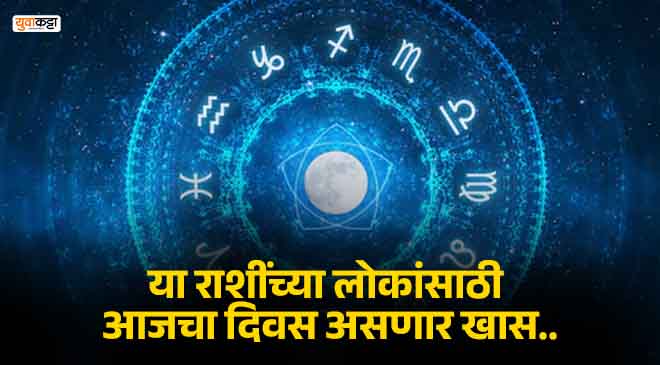 युवाकट्टा

या राशींच्या लोकांसाठी आजचा दिवस असणार खास..